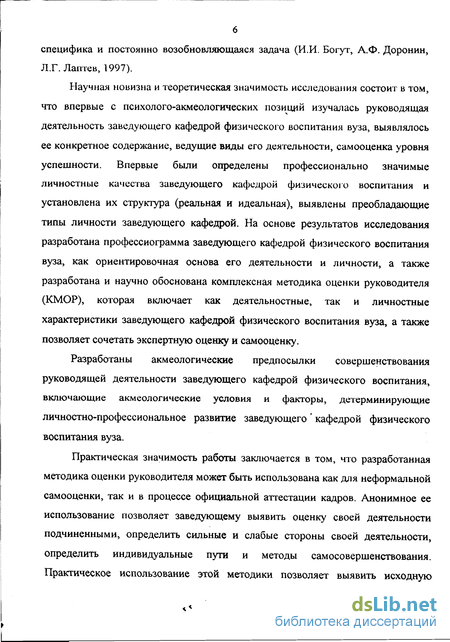 6

специфика и постоянно возобновляющаяся задача (И.И. Богут, А.Ф. Доронин, Л.Г. Лаптев, 1997).

Научная новизна и теоретическая значимость исследования состоит в том, что впервые с психолого-акмеологических позиций изучалась руководящая деятельность заведующего кафедрой физического воспитания вуза, выявлялось ее конкретное содержание, ведущие виды его деятельности, самооценка уровня успешности. Впервые были определены профессионально значимые личностные качества заведующего кафедрой физического воспитания и установлена их структура (реальная и идеальная), выявлены преобладающие типы личности заведующего кафедрой. На основе результатов исследования разработана профессиограмма заведующего кафедрой физического воспитания вуза, как ориентировочная основа его деятельности и личности, а также разработана и научно обоснована комплексная методика оценки руководителя (КМОР), которая включает как деятельностные, так и личностные характеристики заведующего кафедрой физического воспитания вуза, а также позволяет сочетать экспертную оценку и самооценку.

Разработаны акмеологические предпосылки совершенствования руководящей деятельности заведующего кафедрой физического воспитания, включающие акмеологические условия и факторы, детерминирующие личностно-профессиональное развитие заведующего кафедрой физического воспитания вуза.

Практическая значимость работы заключается в том, что разработанная методика оценки руководителя может быть использована как для неформальной самооценки, так и в процессе официальной аттестации кадров. Анонимное ее использование позволяет заведующему выявить оценку своей деятельности подчиненными, определить сильные и слабые стороны своей деятельности, определить индивидуальные пути и методы самосовершенствования. Практическое использование этой методики позволяет выявить исходную

dsLib.net
библиотека диссертаций